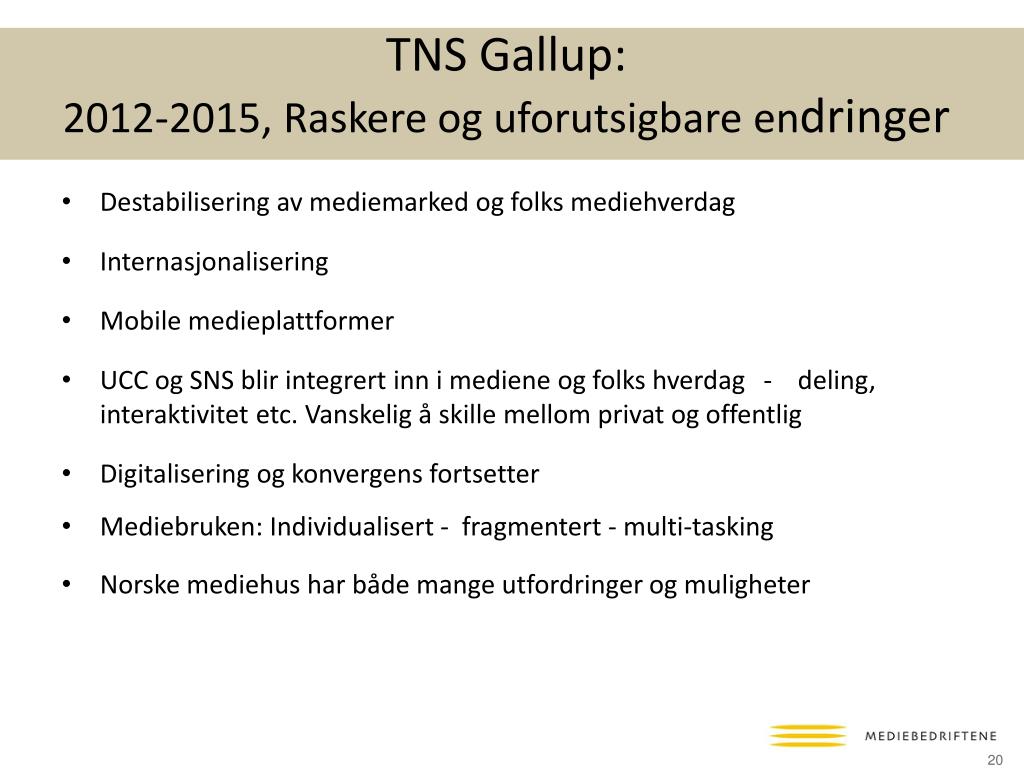 TNS Gallup:
2012-2015, Raskere og uforutsigbare endringer

• Destabilisering av mediemarked og folks mediehverdag

• Internasjonalisering

• Mobile medieplattformer

• UCC og SNS blir integrert inn i mediene og folks hverdag - deling, interaktivitet etc. Vanskelig å skille mellom privat og offentlig

• Digitalisering og konvergens fortsetter

• Mediebruken: Individualisert - fragmentert - multi-tasking

• Norske mediehus har både mange utfordringer og muligheter

MEDIEBEDRIFTENE

20